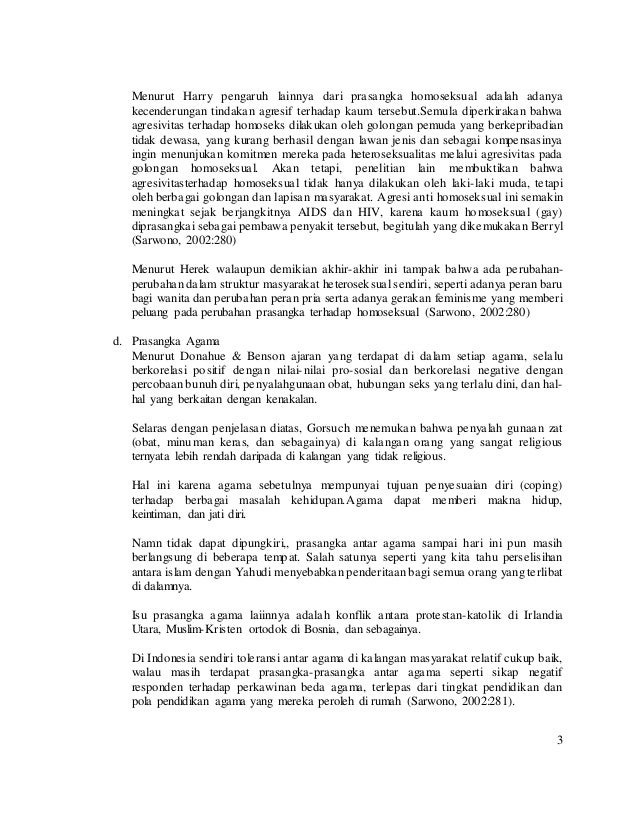 Menurut Harry pengaruh lainnya dari prasangka homoseksual adalah adanya kecenderungan tindakan agresif terhadap kaum tersebut.Semula diperkirakan bahwa agresivitas terhadap homoseks dilakukan oleh golongan pemuda yang berkepribadian tidak dewasa, yang kurang berhasil dengan lawan jenis dan sebagai kompensasinya ingin menunjukan komitmen mereka pada heteroseksualitas melalui agresivitas pada golongan homoseksual. Akan tetapi, penelitian lain membuktikan bahwa agresivitasterhadap homoseksual tidak hanya dilakukan oleh laki-laki muda, tetapi oleh berbagai golongan dan lapisan masyarakat. Agresi anti homoseksual ini semakin meningkat sejak berjangkitnya AIDS dan HIV, karena kaum homoseksual (gay) diprasangkai sebagai pembawa penyakit tersebut, begitulah yang dikemukakan Berryl (Sarwono, 2002:280)

Menurut Herek walaupun demikian akhir-akhir ini tampak bahwa ada perubahan-perubahan dalam struktur masyarakat heteroseksual sendiri, seperti adanya peran baru bagi wanita dan perubahan peran pria serta adanya gerakan feminisme yang memberi peluang pada perubahan prasangka terhadap homoseksual (Sarwono, 2002:280)

d. Prasangka Agama
Menurut Donahue & Benson ajaran yang terdapat di dalam setiap agama, selalu berkorelasi positif dengan nilai-nilai pro-sosial dan berkorelasi negative dengan percobaan bunuh diri, penyalahgunaan obat, hubungan seks yang terlalu dini, dan hal-hal yang berkaitan dengan kenakalan.

Selaras dengan penjelasan diatas, Gorsuch menemukan bahwa penyalah gunaan zat (obat, minuman keras, dan sebagainya) di kalangan orang yang sangat religious ternyata lebih rendah daripada di kalangan yang tidak religious.

Hal ini karena agama sebetulnya mempunyai tujuan penyesuaian diri (coping) terhadap berbagai masalah kehidupan.Agama dapat memberi makna hidup, keintiman, dan jati diri.

Namn tidak dapat dipungkiri,, prasangka antar agama sampai hari ini pun masih berlangsung di beberapa tempat. Salah satunya seperti yang kita tahu perselisihan antara islam dengan Yahudi menyebabkan penderitaan bagi semua orang yang terlibat di dalamnya.

Isu prasangka agama laiinnya adalah konflik antara protestan-katolik di Irlandia Utara, Muslim-Kristen ortodok di Bosnia, dan sebagainya.

Di Indonesia sendiri toleransi antar agama di kalangan masyarakat relatif cukup baik, walau masih terdapat prasangka-prasangka antar agama seperti sikap negatif responden terhadap perkawinan beda agama, terlepas dari tingkat pendidikan dan pola pendidikan agama yang mereka peroleh di rumah (Sarwono, 2002:281).

3